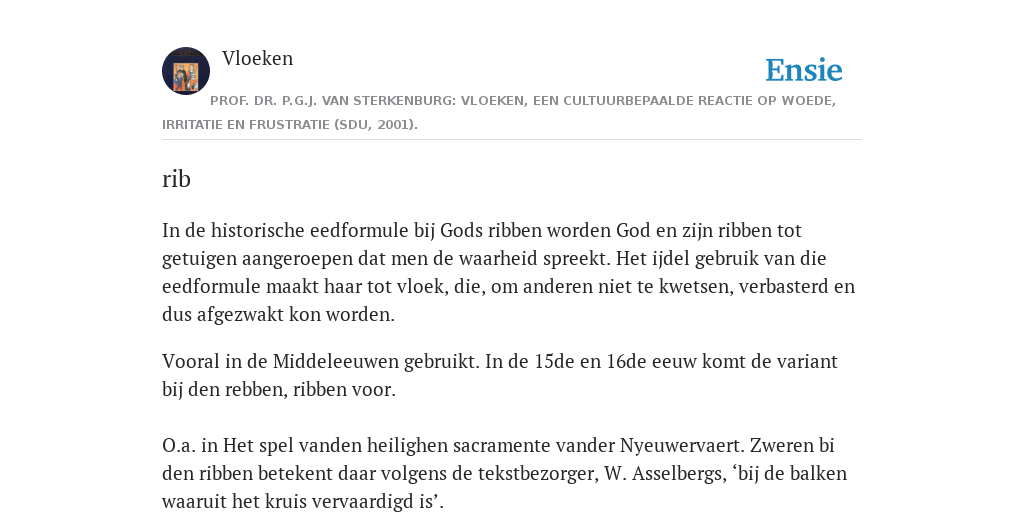 Vloeken

Ensie

PROF. DR. P.G.J. VAN STERKENBURG: VLOEKEN, EEN CULTUURBEPAALDE REACTIE OP WOEDE, IRRITATIE EN FRUSTRATIE (SDU, 2001).

rib

In de historische eedformule bij Gods ribben worden God en zijn ribben tot getuigen aangeroepen dat men de waarheid spreekt. Het ijdel gebruik van die eedformule maakt haar tot vloek, die, om anderen niet te kwetsen, verbasterd en dus afgezwakt kon worden.

Vooral in de Middeleeuwen gebruikt. In de 15de en 16de eeuw komt de variant bij den rebben, ribben voor.

O.a. in Het spel vanden heilighen sacramente vander Nyeuwervaert. Zweren bi den ribben betekent daar volgens de tekstbezorger, W. Asselbergs, ‘bij de balken waaruit het kruis vervaardigd is’.